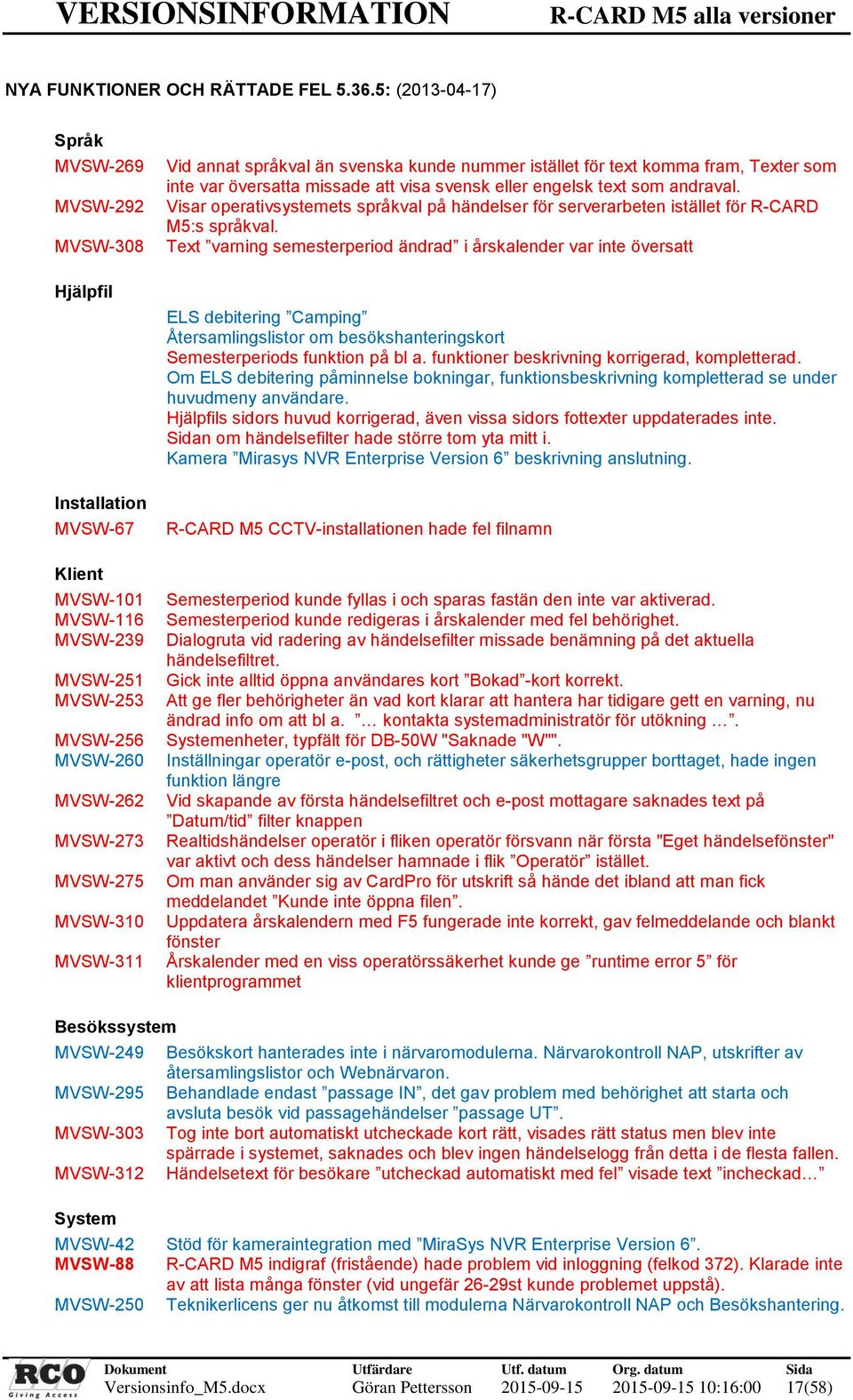 VERSIONSINFORMATION R-CARD M5 alla versioner

NYA FUNKTIONER OCH RÄTTADE FEL 5.36.5: (2013-04-17)

Språk

MVSW-269 Vid annat språkval än svenska kunde nummer istället för text komma fram, Texter som inte var översatta missade att visa svensk eller engelsk text som andraval.
MVSW-292 Visar operativsystemets språkval på händelser för serverarbeten istället för R-CARD M5:s språkval.
MVSW-308 Text ”varning semesterperiod ändrad” i årskalender var inte översatt

Hjälpfil

ELS debitering ”Camping”
Återsamlingslistor om besökshanteringskort
Semesterperiods funktion på bl a. funktioner beskrivning korrigerad, kompletterad.
Om ELS debitering påminnelse bokningar, funktionsbeskrivning kompletterad se under huvudmeny användare.
Hjälpfils sidors huvud korrigerad, även vissa sidors fottexter uppdaterades inte.
Sidan om händelsefilter hade större tom yta mitt i.
Kamera ”Mirasys NVR Enterprise Version 6” beskrivning anslutning.

Installation

MVSW-67 R-CARD M5 CCTV-installationen hade fel filnamn

Klient

MVSW-101 Semesterperiod kunde fyllas i och sparas fastän den inte var aktiverad.
MVSW-116 Semesterperiod kunde redigeras i årskalender med fel behörighet.
MVSW-239 Dialogruta vid radering av händelsefilter missade benämning på det aktuella händelsefiltret.
MVSW-251 Gick inte alltid öppna användares kort ”Bokad”-kort korrekt.
MVSW-253 Att ge fler behörigheter än vad kort klarar att hantera har tidigare gett en varning, nu ändrad info om att bl a. ”… kontakta systemadministratör för utökning …”.
MVSW-256 Systemenheter, typfält för DB-50W "Saknade "W"".
MVSW-260 Inställningar operatör e-post, och rättigheter säkerhetsgrupper borttaget, hade ingen funktion längre
MVSW-262 Vid skapande av första händelsefiltret och e-post mottagare saknades text på ”Datum/tid” filter knappen
MVSW-273 Realtidshändelser operatör i fliken operatör försvann när första "Eget händelsefönster" var aktivt och dess händelser hamnade i flik ”Operatör” istället.
MVSW-275 Om man använder sig av CardPro för utskrift så hände det ibland att man fick meddelandet ”Kunde inte öppna filen”.
MVSW-310 Uppdatera årskalendern med F5 fungerade inte korrekt, gav felmeddelande och blankt fönster
MVSW-311 Årskalender med en viss operatörssäkerhet kunde ge ”runtime error 5” för klientprogrammet

Besökssystem

MVSW-249 Besökskort hanterades inte i närvaromodulerna. Närvarokontroll NAP, utskrifter av återsamlingslistor och Webnärvaron.
MVSW-295 Behandlade endast ”passage IN”, det gav problem med behörighet att starta och avsluta besök vid passagehändelser ”passage UT”.
MVSW-303 Tog inte bort automatiskt utcheckade kort rätt, visades rätt status men blev inte spärrade i systemet, saknades och blev ingen händelselogg från detta i de flesta fallen.
MVSW-312 Händelsetext för besökare ”utcheckad automatiskt med fel” visade text ”incheckad…”

System

MVSW-42 Stöd för kameraintegration med ”MiraSys NVR Enterprise Version 6”.
MVSW-88 R-CARD M5 indigraf (fristående) hade problem vid inloggning (felkod 372). Klarade inte av att lista många fönster (vid ungefär 26-29st kunde problemet uppstå).
MVSW-250 Teknikerlicens ger nu åtkomst till modulerna Närvarokontroll NAP och Besökshantering.

RCO Giving Access
| Dokument | Utfärdare | Utf. datum | Org. datum | Sida |
|---|---|---|---|---|
| Versionsinfo_M5.docx | Göran Pettersson | 2015-09-15 | 2015-09-15 10:16:00 | 17(58) |